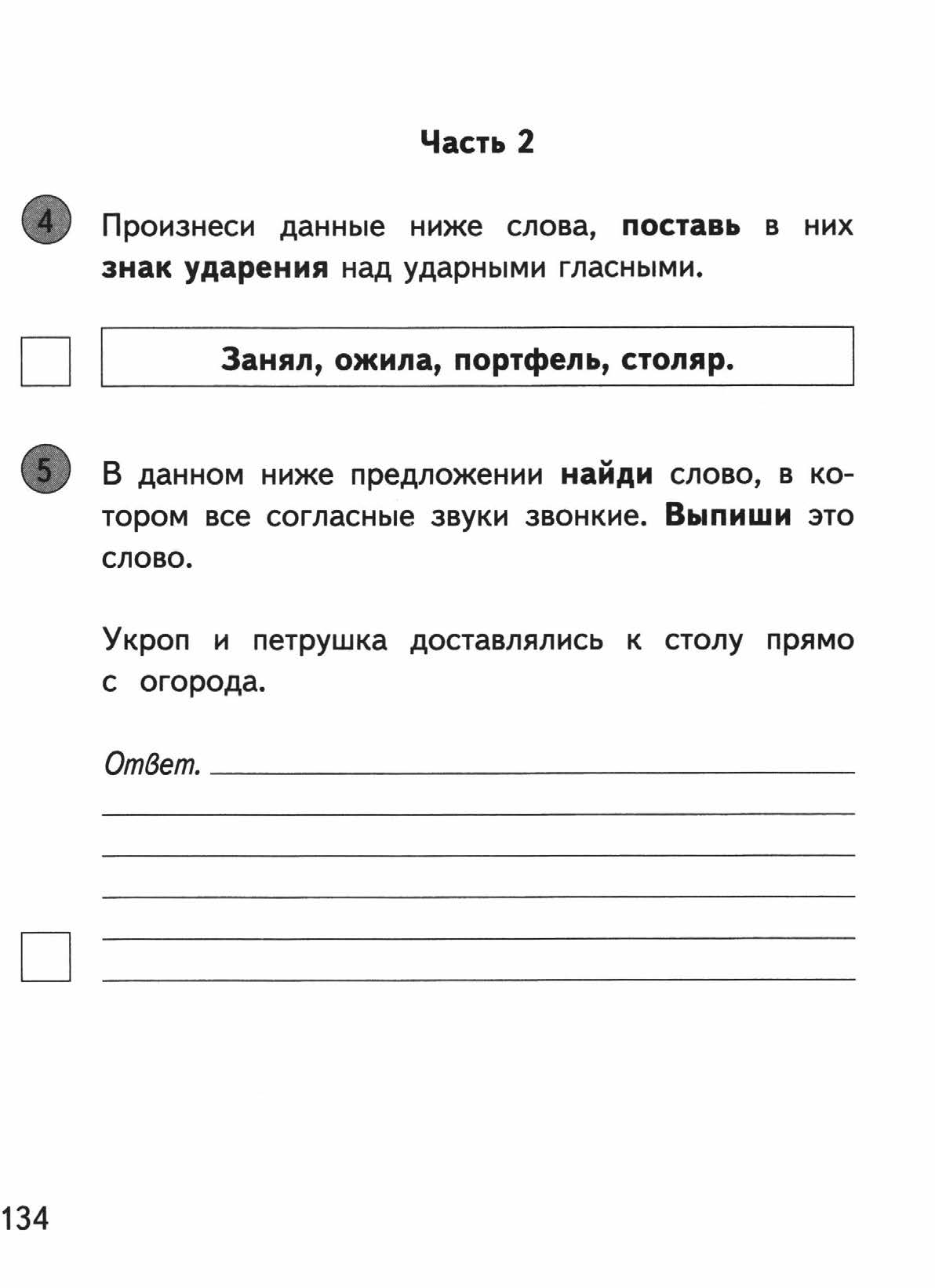 Часть 2

4 Произнеси данные ниже слова, поставь в них знак ударения над ударными гласными.

Занял, ожила, портфель, столяр.

5 В данном ниже предложении найди слово, в котором все согласные звуки звонкие. Выпиши это слово.

Укроп и петрушка доставлялись к столу прямо с огорода.

Ответ.

134